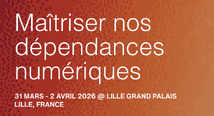 Maîtriser nos dépendances numériques

31 MARS - 2 AVRIL 2026 @ LILLE GRAND PALAIS
LILLE, FRANCE